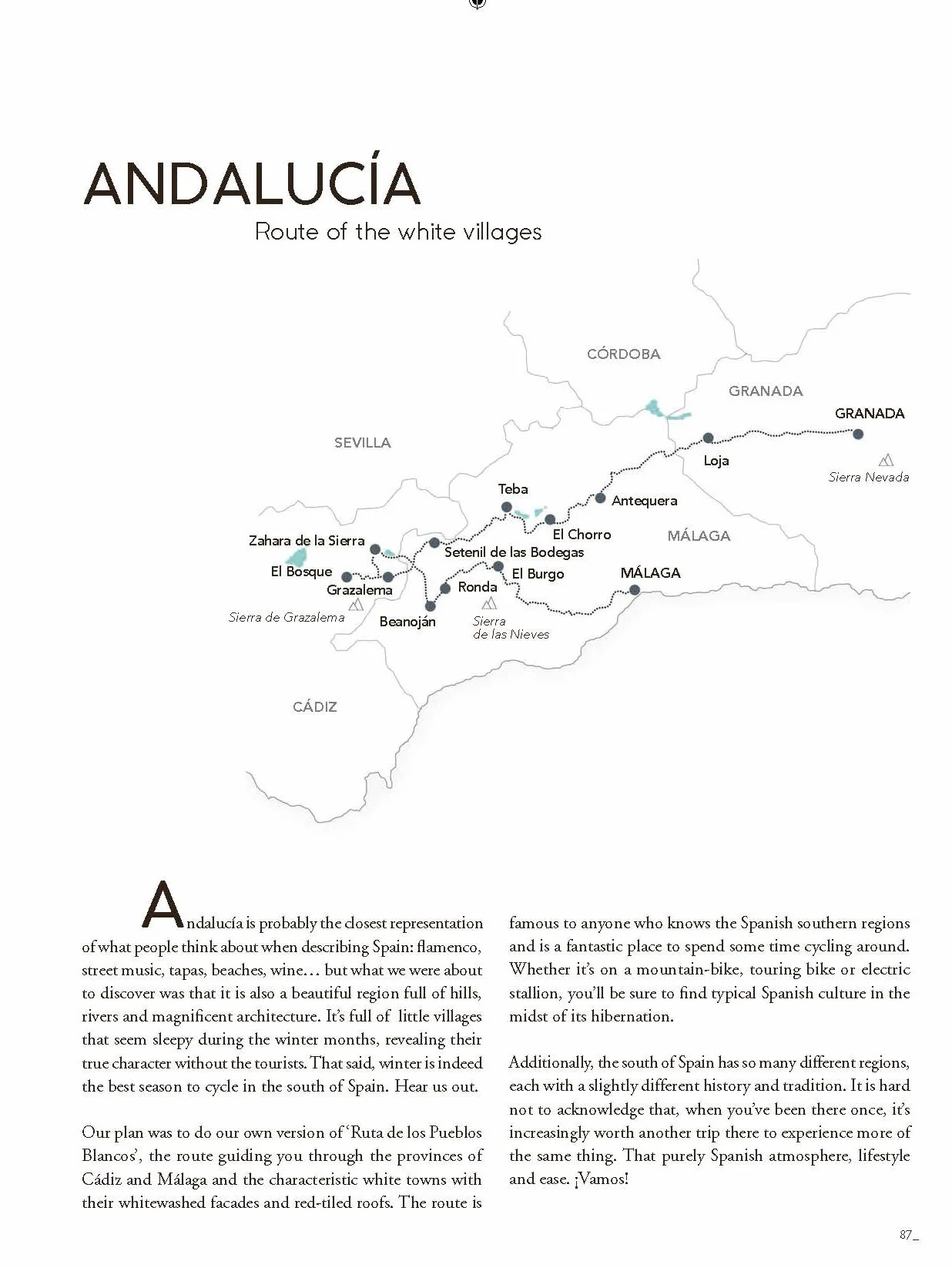 ANDALUCÍA

Route of the white villages

CÓRDOBA

GRANADA

GRANADA

SEVILLA

Loja

Sierra Nevada

Teba

Antequera

El Chorro

MÁLAGA

Zahara de la Sierra

Setenil de las Bodegas

El Bosque

El Burgo

MÁLAGA

Grazalema

Ronda

Sierra de Grazalema

Beanoján

Sierra de las Nieves

CÁDIZ

Andalucía is probably the closest representation of what people think about when describing Spain: flamenco, street music, tapas, beaches, wine… but what we were about to discover was that it is also a beautiful region full of hills, rivers and magnificent architecture. It's full of little villages that seem sleepy during the winter months, revealing their true character without the tourists. That said, winter is indeed the best season to cycle in the south of Spain. Hear us out.

Our plan was to do our own version of 'Ruta de los Pueblos Blancos', the route guiding you through the provinces of Cádiz and Málaga and the characteristic white towns with their whitewashed facades and red-tiled roofs. The route is famous to anyone who knows the Spanish southern regions and is a fantastic place to spend some time cycling around. Whether it's on a mountain-bike, touring bike or electric stallion, you'll be sure to find typical Spanish culture in the midst of its hibernation.

Additionally, the south of Spain has so many different regions, each with a slightly different history and tradition. It is hard not to acknowledge that, when you've been there once, it's increasingly worth another trip there to experience more of the same thing. That purely Spanish atmosphere, lifestyle and ease. ¡Vamos!

87_